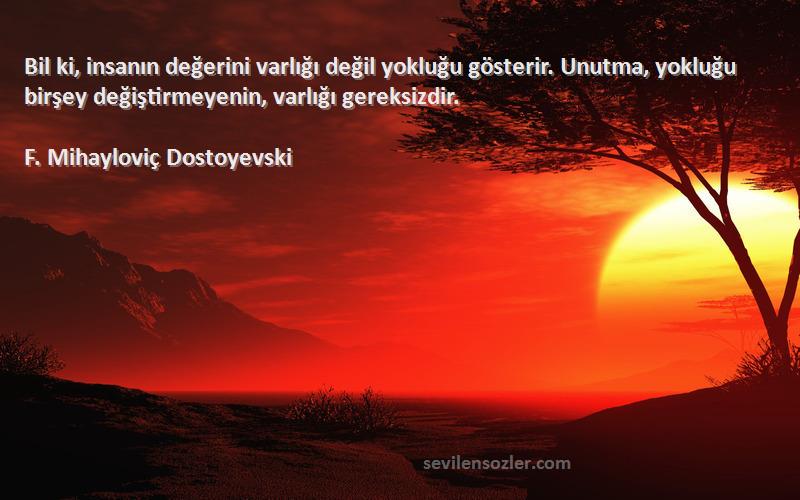 Bil ki, insanın değerini varlığı değil yokluğu gösterir. Unutma, yokluğu birşey değiştirmeyenin, varlığı gereksizdir.

F. Mihayloviç Dostoyevski

sevilensozler.com